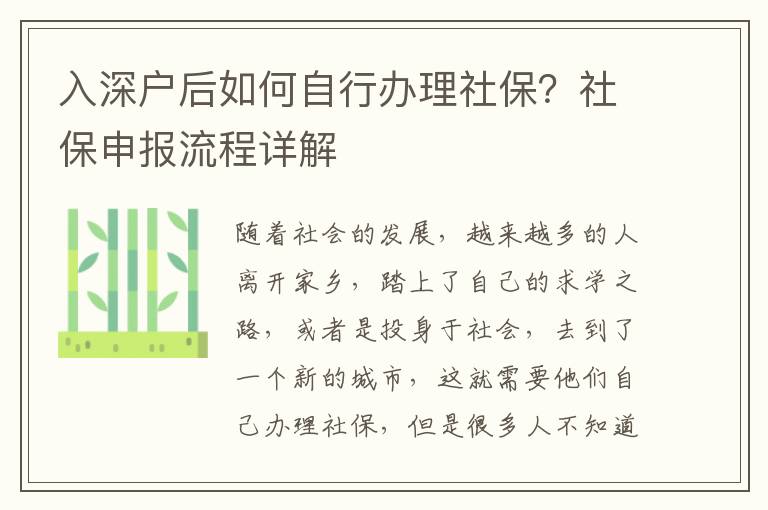 入深户后如何自行办理社保？社保申报流程详解

随着社会的发展，越来越多的人离开家乡，踏上了自己的求学之路，或者是投身于社会，去到了一个新的城市，这就需要他们自己办理社保，但是很多人不知道